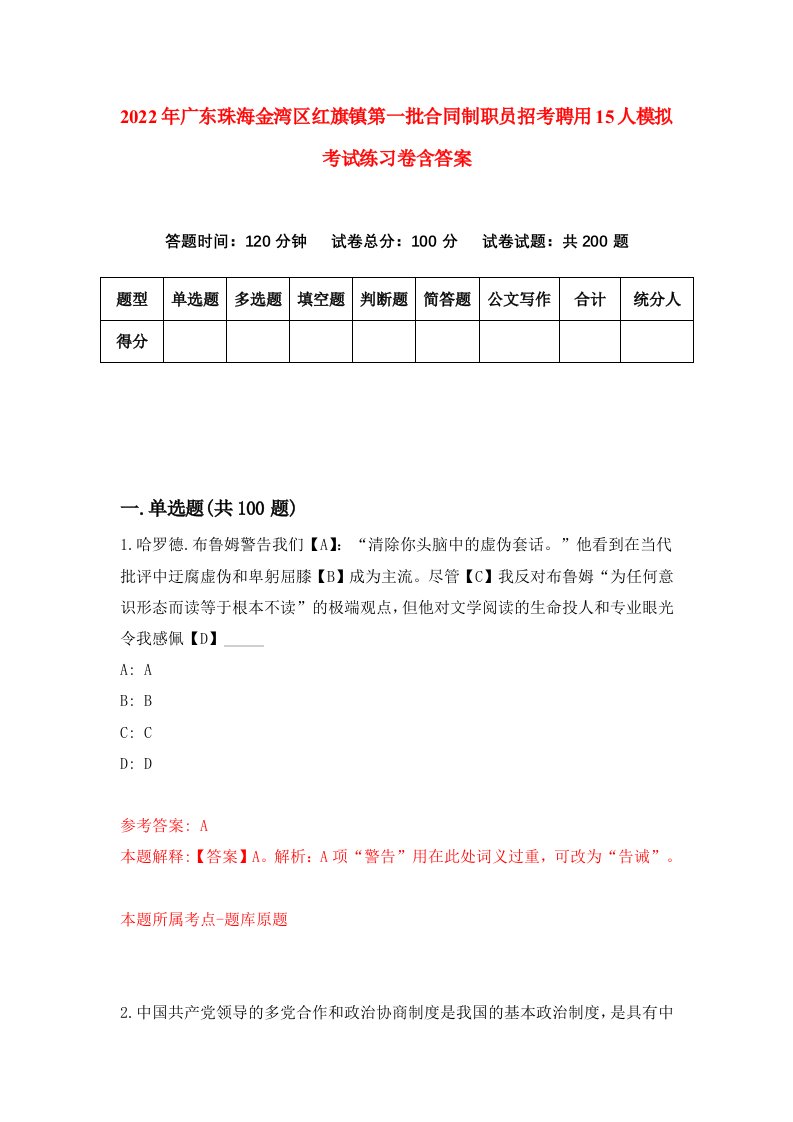 2022年广东珠海金湾区红旗镇第一批合同制职员招考聘用15人模拟考试练习卷含答案

答题时间：120分钟　试卷总分：100分　试卷试题：共200题

| 题型 | 单选题 | 多选题 | 填空题 | 判断题 | 简答题 | 公文写作 | 合计 | 统分人 |
|---|---|---|---|---|---|---|---|---|
| 得分 | | | | | | | | |

一.单选题(共100题)

1.哈罗德.布鲁姆警告我们【A】：“清除你头脑中的虚伪套话。”他看到在当代批评中迂腐虚伪和卑躬屈膝【B】成为主流。尽管【C】我反对布鲁姆“为任何意识形态而读等于根本不读”的极端观点，但他对文学阅读的生命投人和专业眼光令我感佩【D】_____

A: A

B: B

C: C

D: D

参考答案: A

本题解释:【答案】A。解析：A项“警告”用在此处词义过重，可改为“告诫”。

本题所属考点-题库原题

2.中国共产党领导的多党合作和政治协商制度是我国的基本政治制度，是具有中